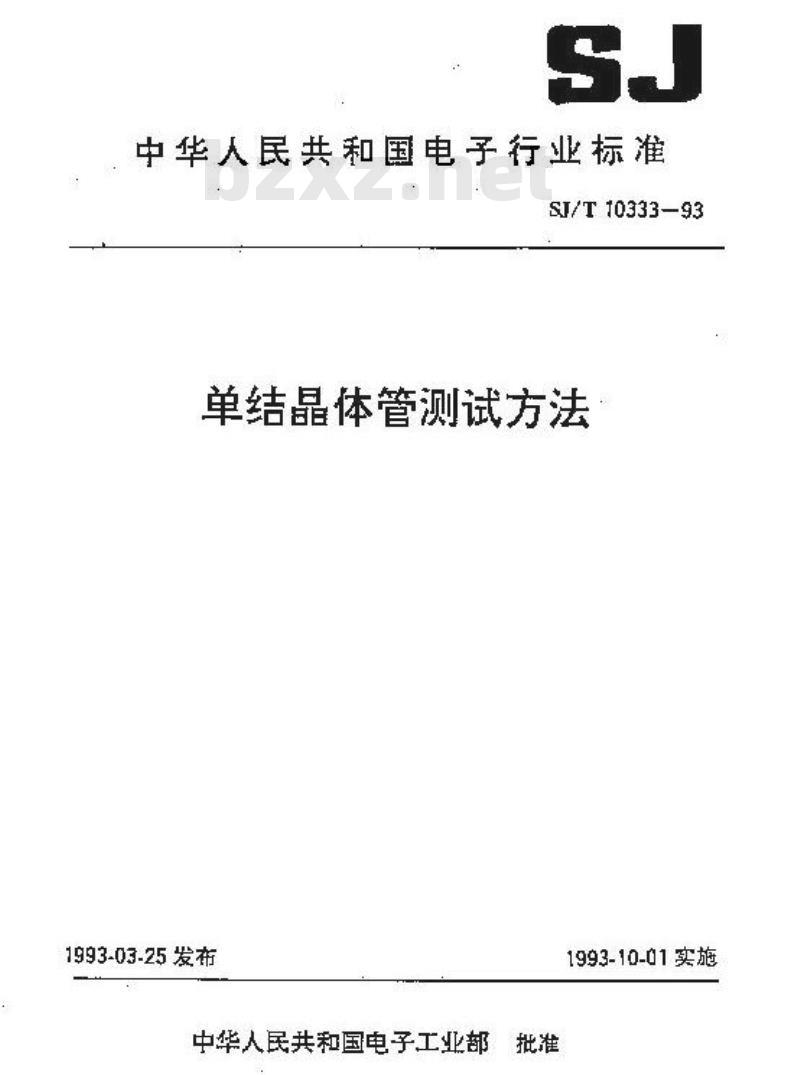 SJ

中华人民共和国电子行业标准

bzxz.net

SJ/T 10333—93

单结晶体管测试方法

1993-03-25 发布

1993-10-01 实施

中华人民共和国电子工业部 批准